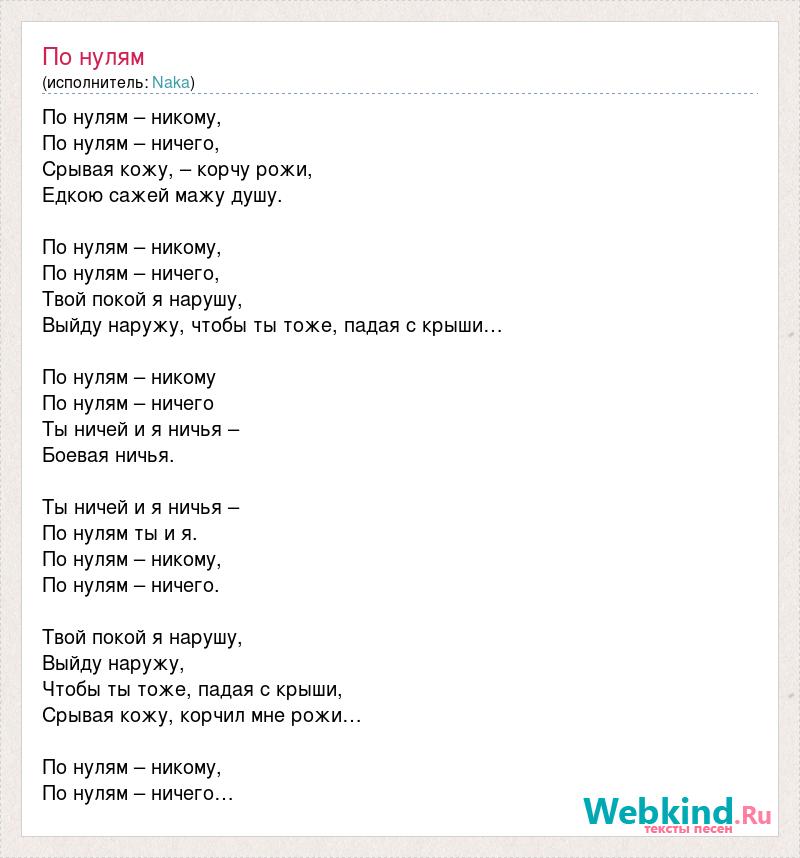 По нулям
(исполнитель: Naka)

По нулям – никому,
По нулям – ничего,
Срывая кожу, – корчу рожи,
Едкою сажей мажу душу.

По нулям – никому,
По нулям – ничего,
Твой покой я нарушу,
Выйду наружу, чтобы ты тоже, падая с крыши...

По нулям – никому
По нулям – ничего
Ты ничей и я ничья –
Боевая ничья.

Ты ничей и я ничья –
По нулям ты и я.
По нулям – никому,
По нулям – ничего.

Твой покой я нарушу,
Выйду наружу,
Чтобы ты тоже, падая с крыши,
Срывая кожу, корчил мне рожи...

По нулям – никому,
По нулям – ничего...

Webkind.Ru
тексты песен